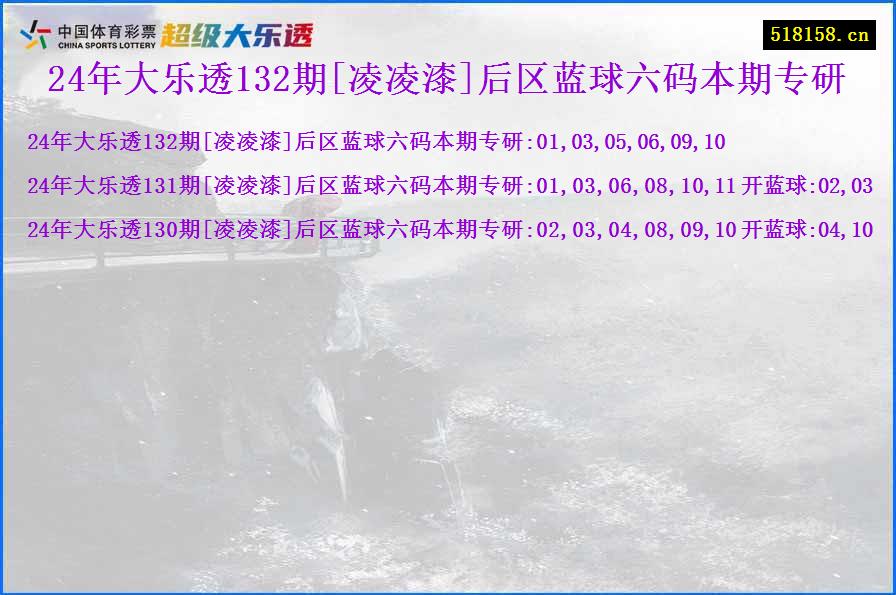 中国体育彩票 CHINA SPORTS LOTTERY 超级大乐透

518158.cn

24年大乐透132期[凌凌漆]后区蓝球六码本期专研

24年大乐透132期[凌凌漆]后区蓝球六码本期专研:01,03,05,06,09,10

24年大乐透131期[凌凌漆]后区蓝球六码本期专研:01,03,06,08,10,11 开蓝球:02,03

24年大乐透130期[凌凌漆]后区蓝球六码本期专研:02,03,04,08,09,10 开蓝球:04,10